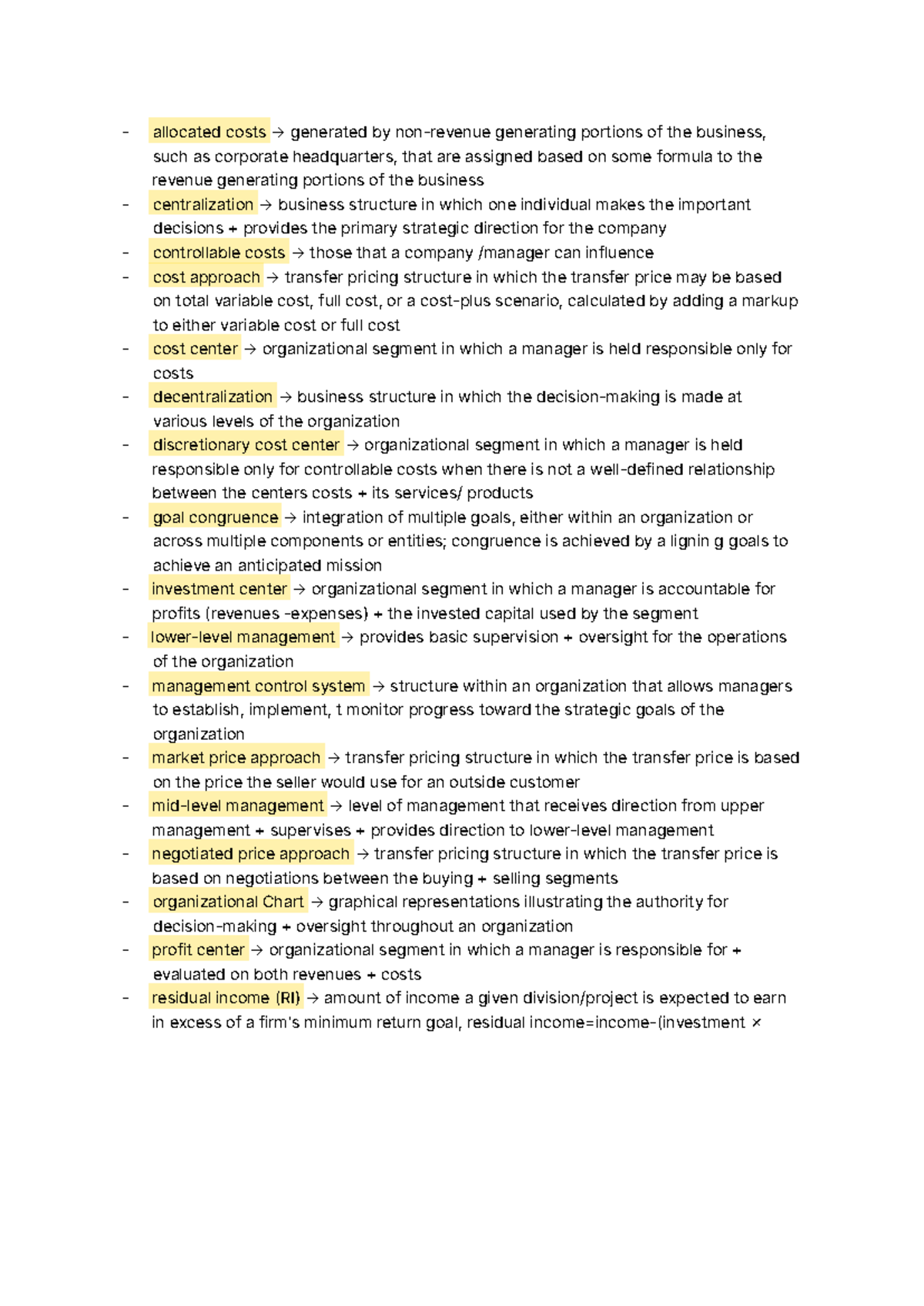 - allocated costs → generated by non-revenue generating portions of the business, such as corporate headquarters, that are assigned based on some formula to the revenue generating portions of the business
- centralization → business structure in which one individual makes the important decisions + provides the primary strategic direction for the company
- controllable costs → those that a company /manager can influence
- cost approach → transfer pricing structure in which the transfer price may be based on total variable cost, full cost, or a cost-plus scenario, calculated by adding a markup to either variable cost or full cost
- cost center → organizational segment in which a manager is held responsible only for costs
- decentralization → business structure in which the decision-making is made at various levels of the organization
- discretionary cost center → organizational segment in which a manager is held responsible only for controllable costs when there is not a well-defined relationship between the centers costs + its services/ products
- goal congruence → integration of multiple goals, either within an organization or across multiple components or entities; congruence is achieved by a lignin g goals to achieve an anticipated mission
- investment center → organizational segment in which a manager is accountable for profits (revenues -expenses) + the invested capital used by the segment
- lower-level management → provides basic supervision + oversight for the operations of the organization
- management control system → structure within an organization that allows managers to establish, implement, t monitor progress toward the strategic goals of the organization
- market price approach → transfer pricing structure in which the transfer price is based on the price the seller would use for an outside customer
- mid-level management → level of management that receives direction from upper management + supervises + provides direction to lower-level management
- negotiated price approach → transfer pricing structure in which the transfer price is based on negotiations between the buying + selling segments
- organizational Chart → graphical representations illustrating the authority for decision-making + oversight throughout an organization
- profit center → organizational segment in which a manager is responsible for + evaluated on both revenues + costs
- residual income (RI) → amount of income a given division/project is expected to earn in excess of a firm's minimum return goal, residual income=income-(investment ×